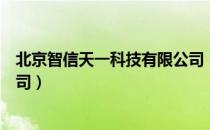 北京智信天一科技有限公司
司）